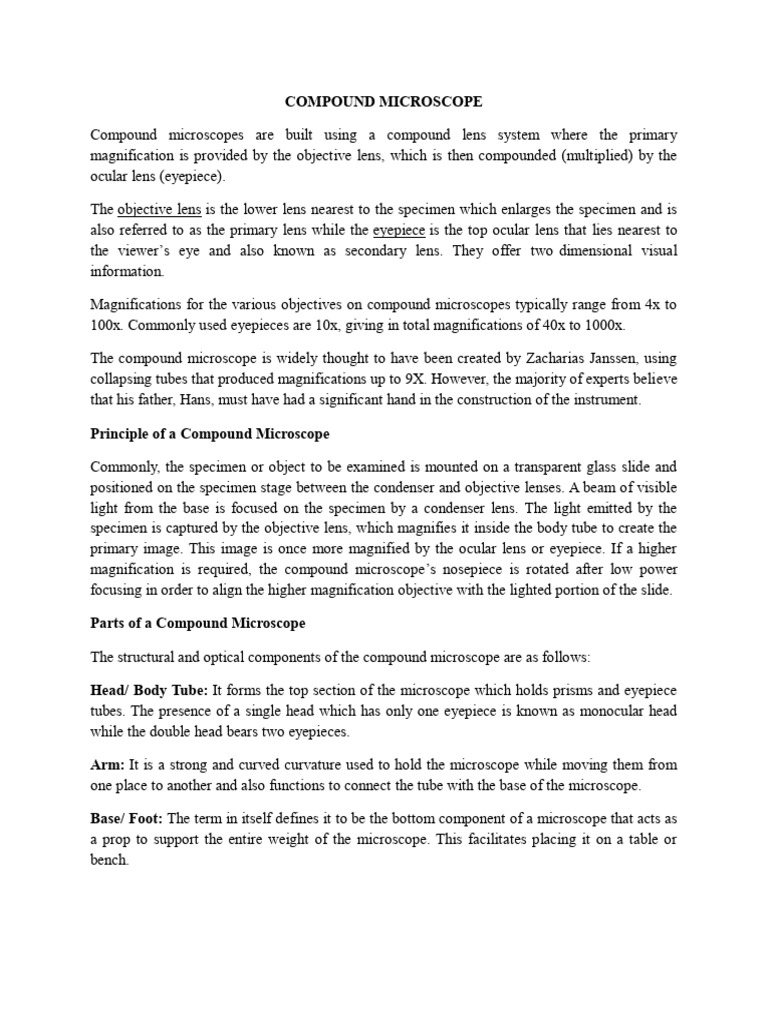 COMPOUND MICROSCOPE

Compound microscopes are built using a compound lens system where the primary magnification is provided by the objective lens, which is then compounded (multiplied) by the ocular lens (eyepiece).

The objective lens is the lower lens nearest to the specimen which enlarges the specimen and is also referred to as the primary lens while the eyepiece is the top ocular lens that lies nearest to the viewer's eye and also known as secondary lens. They offer two dimensional visual information.

Magnifications for the various objectives on compound microscopes typically range from 4x to 100x. Commonly used eyepieces are 10x, giving in total magnifications of 40x to 1000x.

The compound microscope is widely thought to have been created by Zacharias Janssen, using collapsing tubes that produced magnifications up to 9X. However, the majority of experts believe that his father, Hans, must have had a significant hand in the construction of the instrument.

Principle of a Compound Microscope

Commonly, the specimen or object to be examined is mounted on a transparent glass slide and positioned on the specimen stage between the condenser and objective lenses. A beam of visible light from the base is focused on the specimen by a condenser lens. The light emitted by the specimen is captured by the objective lens, which magnifies it inside the body tube to create the primary image. This image is once more magnified by the ocular lens or eyepiece. If a higher magnification is required, the compound microscope's nosepiece is rotated after low power focusing in order to align the higher magnification objective with the lighted portion of the slide.

Parts of a Compound Microscope

The structural and optical components of the compound microscope are as follows:

Head/ Body Tube: It forms the top section of the microscope which holds prisms and eyepiece tubes. The presence of a single head which has only one eyepiece is known as monocular head while the double head bears two eyepieces.

Arm: It is a strong and curved curvature used to hold the microscope while moving them from one place to another and also functions to connect the tube with the base of the microscope.

Base/ Foot: The term in itself defines it to be the bottom component of a microscope that acts as a prop to support the entire weight of the microscope. This facilitates placing it on a table or bench.